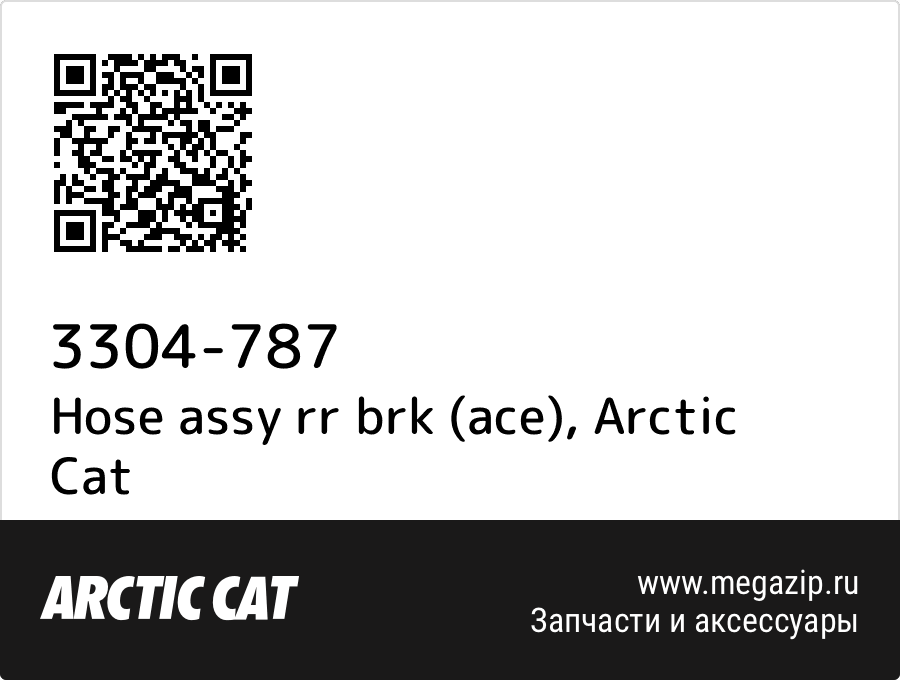 3304-787
Hose assy rr brk (ace), Arctic Cat

ARCTIC CAT

www.megazip.ru
Запчасти и аксессуары